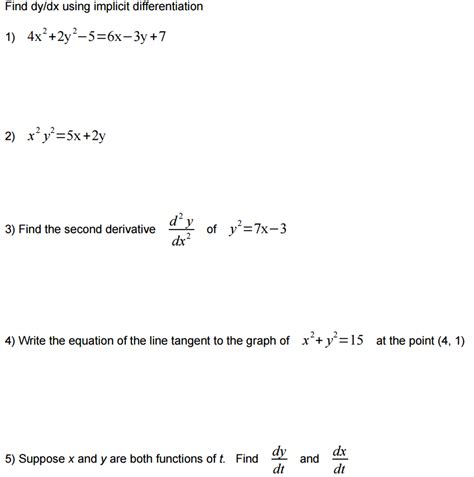 Find dy/dx using implicit differentiation

1) $4x^2+2y^2-5=6x-3y+7$

2) $x^2y^2=5x+2y$

3) Find the second derivative $\frac{d^2y}{dx^2}$ of $y^2=7x-3$

4) Write the equation of the line tangent to the graph of $x^2+y^2=15$ at the point (4, 1)

5) Suppose x and y are both functions of t. Find $\frac{dy}{dt}$ and $\frac{dx}{dt}$